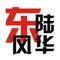 东陆风华